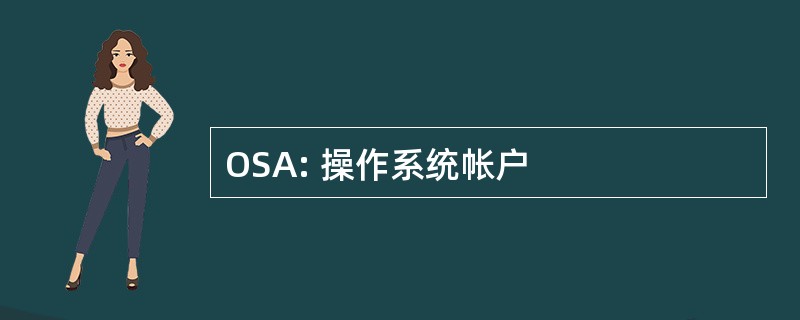 OSA: 操作系统帐户